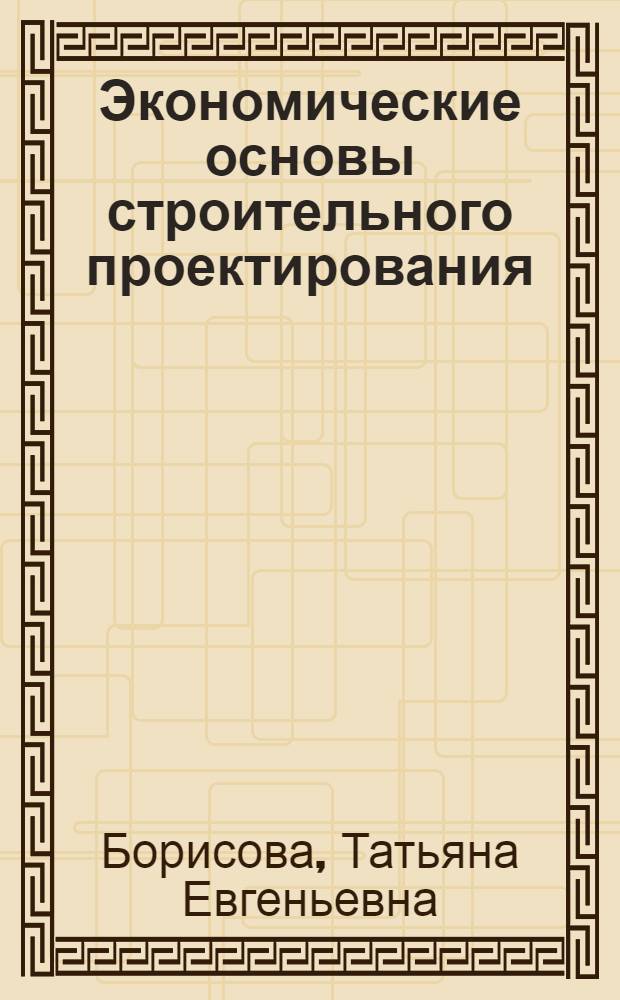 Экономические основы строительного проектирования

Борисова, Татьяна Евгеньевна